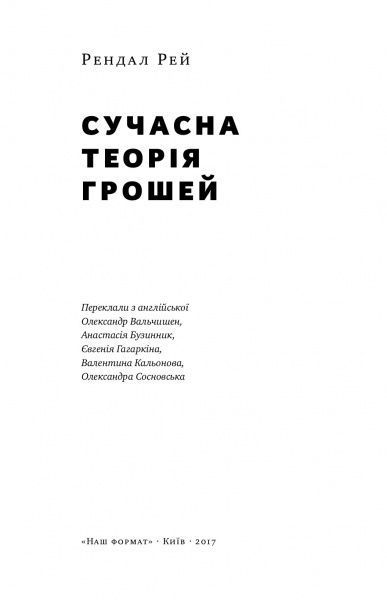 Рендал Рей

СУЧАСНА
ТЕОРІЯ
ГРОШЕЙ

Переклали з англійської
Олександр Вальчишен,
Анастасія Бузинник,
Євгенія Гагаркіна,
Валентина Кальонова,
Олександра Сосновська

«Наш формат» · Київ · 2017